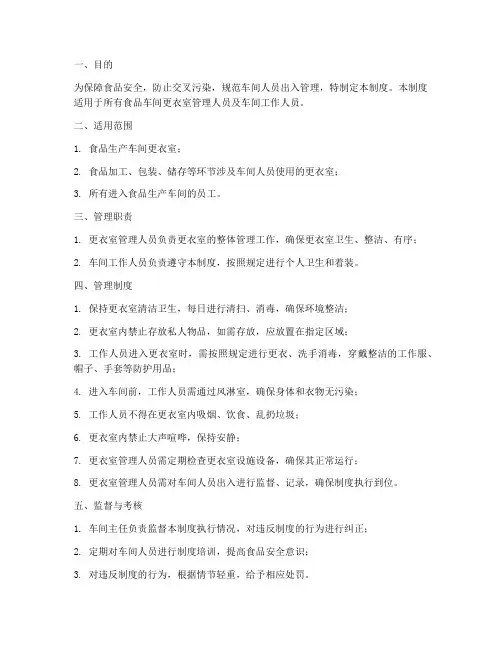 一、目的

为保障食品安全，防止交叉污染，规范车间人员出入管理，特制定本制度。本制度适用于所有食品车间更衣室管理人员及车间工作人员。

二、适用范围

1. 食品生产车间更衣室；

2. 食品加工、包装、储存等环节涉及车间人员使用的更衣室；

3. 所有进入食品生产车间的员工。

三、管理职责

1. 更衣室管理人员负责更衣室的整体管理工作，确保更衣室卫生、整洁、有序；

2. 车间工作人员负责遵守本制度，按照规定进行个人卫生和着装。

四、管理制度

1. 保持更衣室清洁卫生，每日进行清扫、消毒，确保环境整洁；

2. 更衣室内禁止存放私人物品，如需存放，应放置在指定区域；

3. 工作人员进入更衣室时，需按照规定进行更衣、洗手消毒，穿戴整洁的工作服、帽子、手套等防护用品；

4. 进入车间前，工作人员需通过风淋室，确保身体和衣物无污染；

5. 工作人员不得在更衣室内吸烟、饮食、乱扔垃圾；

6. 更衣室内禁止大声喧哗，保持安静；

7. 更衣室管理人员需定期检查更衣室设施设备，确保其正常运行；

8. 更衣室管理人员需对车间人员出入进行监督、记录，确保制度执行到位。

五、监督与考核

1. 车间主任负责监督本制度执行情况，对违反制度的行为进行纠正；

2. 定期对车间人员进行制度培训，提高食品安全意识；

3. 对违反制度的行为，根据情节轻重，给予相应处罚。